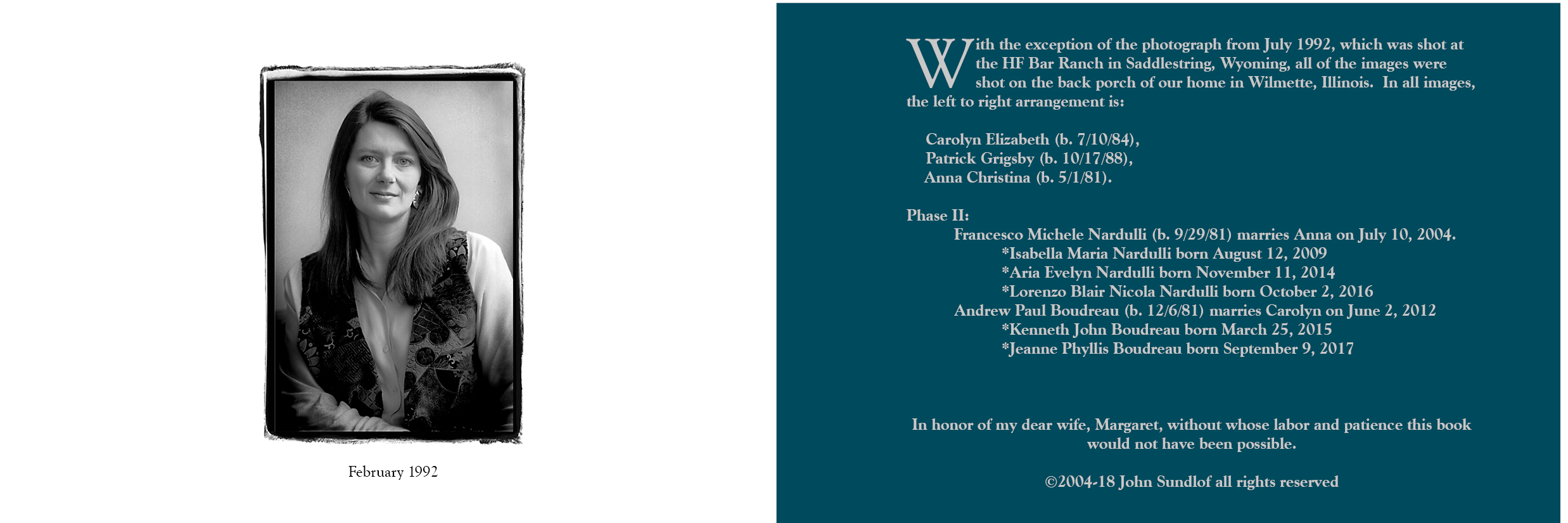 February 1992

With the exception of the photograph from July 1992, which was shot at the HF Bar Ranch in Saddlestring, Wyoming, all of the images were shot on the back porch of our home in Wilmette, Illinois. In all images, the left to right arrangement is:

Carolyn Elizabeth (b. 7/10/84),
Patrick Grigsby (b. 10/17/88),
Anna Christina (b. 5/1/81).

Phase II:
Francesco Michele Nardulli (b. 9/29/81) marries Anna on July 10, 2004.
*Isabella Maria Nardulli born August 12, 2009
*Aria Evelyn Nardulli born November 11, 2014
*Lorenzo Blair Nicola Nardulli born October 2, 2016
Andrew Paul Boudreau (b. 12/6/81) marries Carolyn on June 2, 2012
*Kenneth John Boudreau born March 25, 2015
*Jeanne Phyllis Boudreau born September 9, 2017

In honor of my dear wife, Margaret, without whose labor and patience this book would not have been possible.

©2004-18 John Sundlof all rights reserved